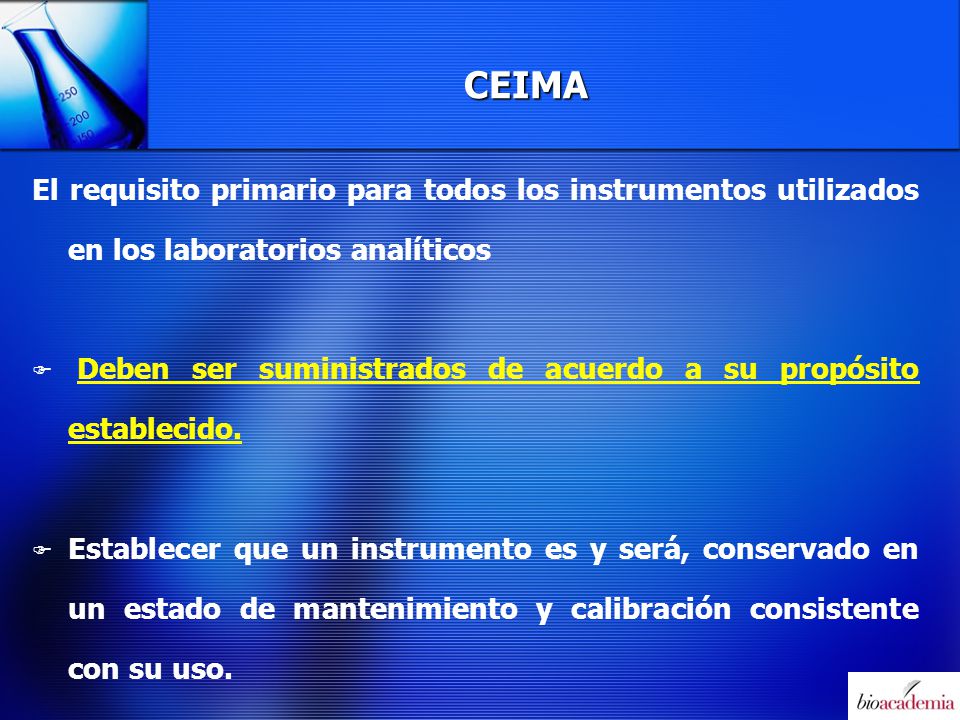 250
200
150

CEIMA

El requisito primario para todos los instrumentos utilizados en los laboratorios analíticos

Deben ser suministrados de acuerdo a su propósito establecido.

Establecer que un instrumento es y será, conservado en un estado de mantenimiento y calibración consistente con su uso.

bioacademia